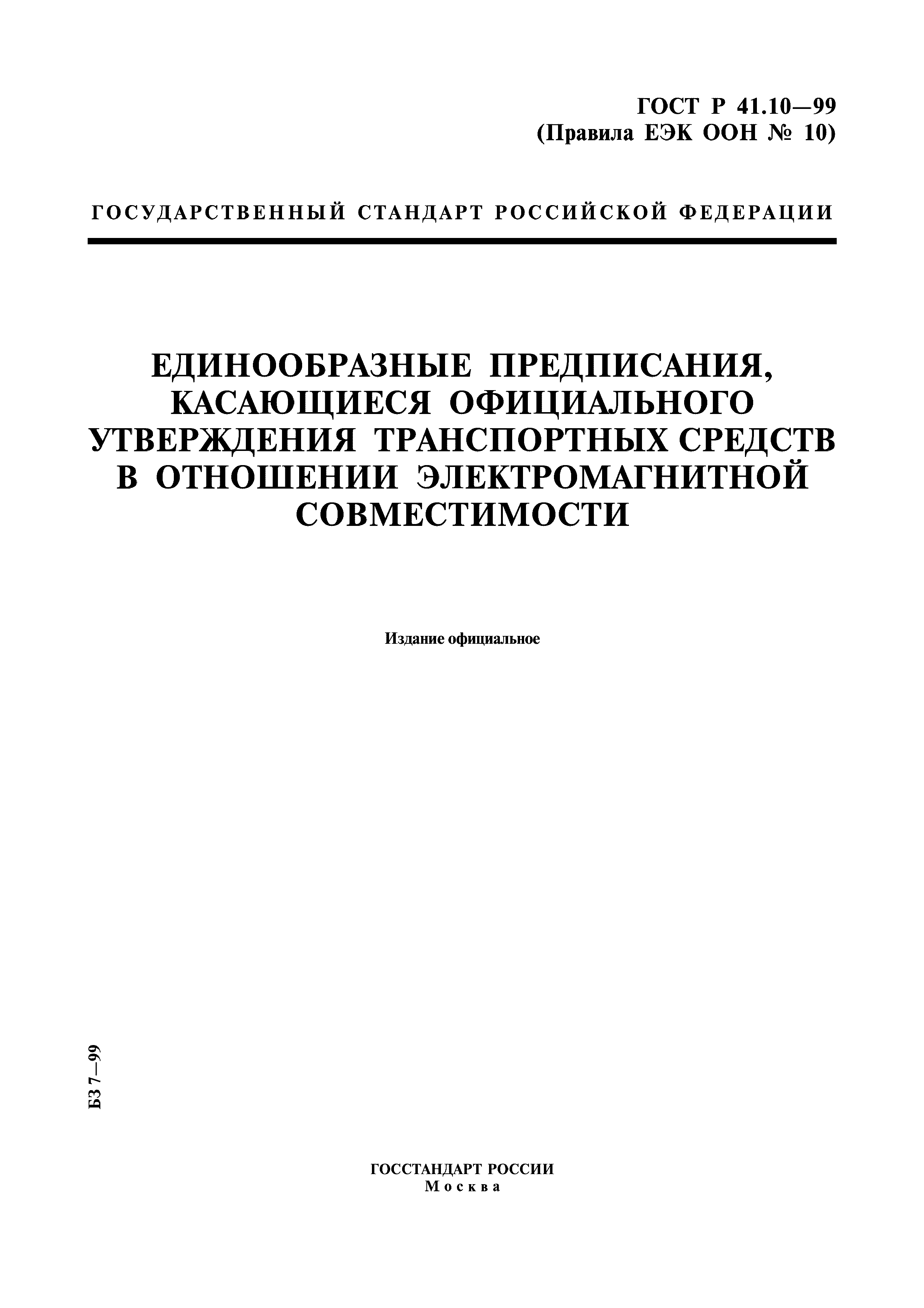 ГОСТ Р 41.10—99
(Правила ЕЭК ООН № 10)

ГОСУДАРСТВЕННЫЙ СТАНДАРТ РОССИЙСКОЙ ФЕДЕРАЦИИ

ЕДИНООБРАЗНЫЕ ПРЕДПИСАНИЯ, КАСАЮЩИЕСЯ ОФИЦИАЛЬНОГО УТВЕРЖДЕНИЯ ТРАНСПОРТНЫХ СРЕДСТВ В ОТНОШЕНИИ ЭЛЕКТРОМАГНИТНОЙ СОВМЕСТИМОСТИ

Издание официальное

БЗ 7—99

ГОССТАНДАРТ РОССИИ
Москва